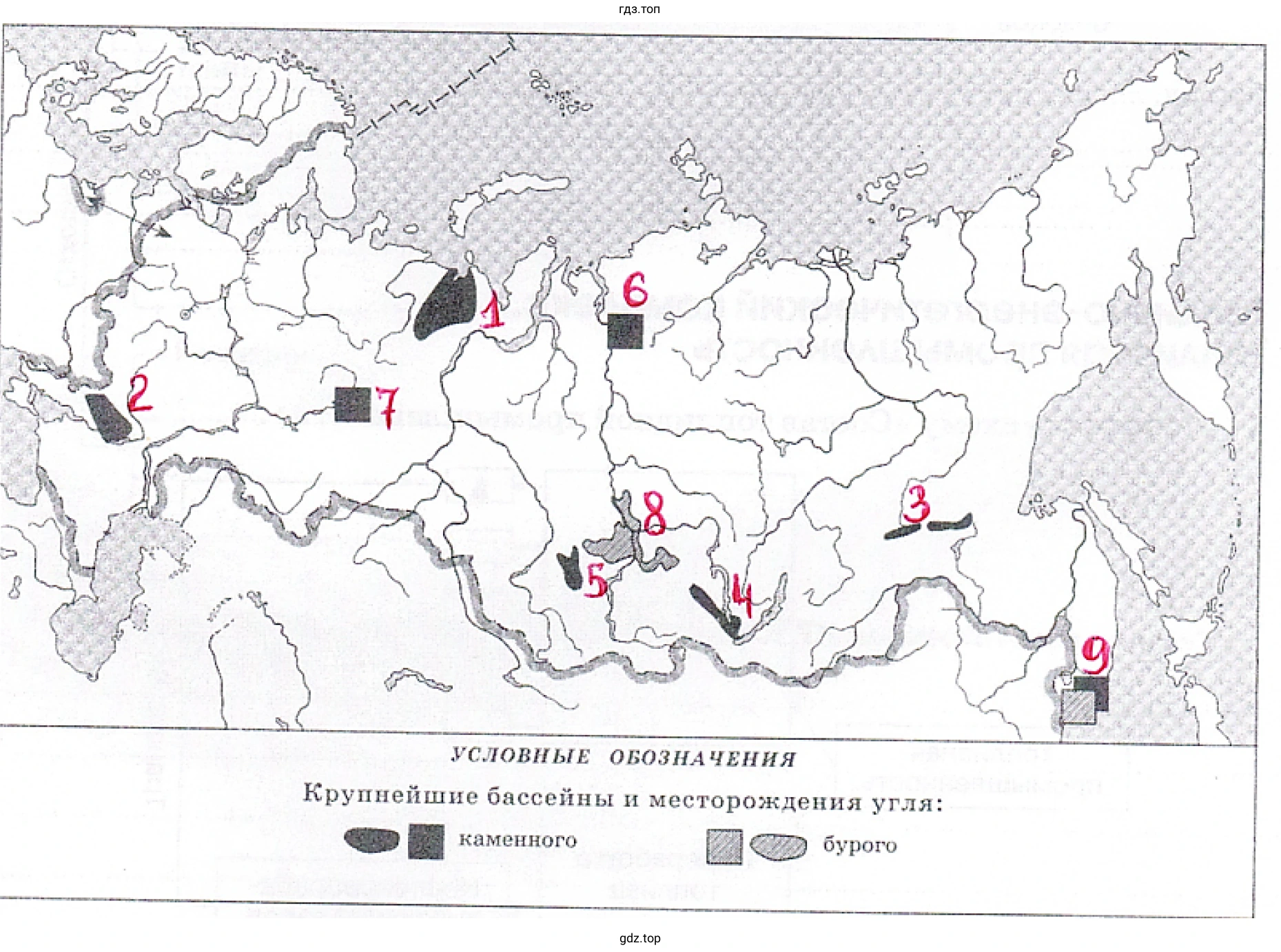 гдз.топ

6

1

2

7

8

3

5

4

9

УСЛОВНЫЕ ОБОЗНАЧЕНИЯ

Крупнейшие бассейны и месторождения угля:

каменного

бурого

gdz.top